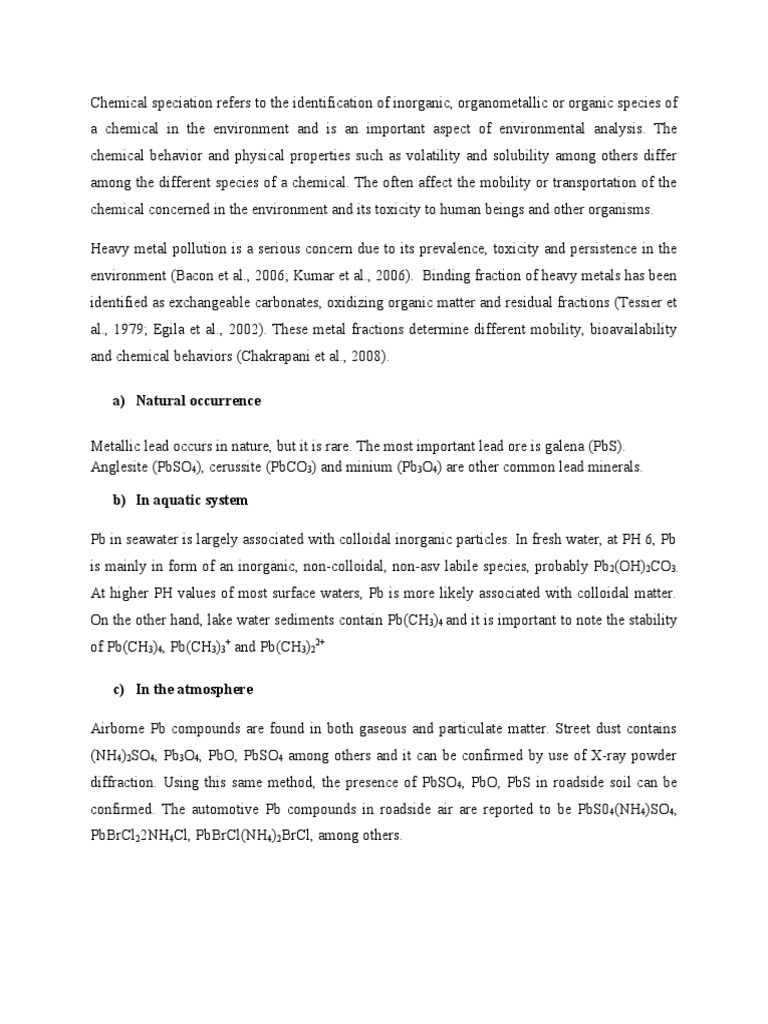 Chemical speciation refers to the identification of inorganic, organometallic or organic species of a chemical in the environment and is an important aspect of environmental analysis. The chemical behavior and physical properties such as volatility and solubility among others differ among the different species of a chemical. The often affect the mobility or transportation of the chemical concerned in the environment and its toxicity to human beings and other organisms.

Heavy metal pollution is a serious concern due to its prevalence, toxicity and persistence in the environment (Bacon et al., 2006; Kumar et al., 2006). Binding fraction of heavy metals has been identified as exchangeable carbonates, oxidizing organic matter and residual fractions (Tessier et al., 1979; Egila et al., 2002). These metal fractions determine different mobility, bioavailability and chemical behaviors (Chakrapani et al., 2008).

a) Natural occurrence

Metallic lead occurs in nature, but it is rare. The most important lead ore is galena (PbS). Anglesite ($PbSO_4$), cerussite ($PbCO_3$) and minium ($Pb_3O_4$) are other common lead minerals.

b) In aquatic system

Pb in seawater is largely associated with colloidal inorganic particles. In fresh water, at PH 6, Pb is mainly in form of an inorganic, non-colloidal, non-asv labile species, probably $Pb_2(OH)_2CO_3$. At higher PH values of most surface waters, Pb is more likely associated with colloidal matter. On the other hand, lake water sediments contain $Pb(CH_3)_4$ and it is important to note the stability of $Pb(CH_3)_4$, $Pb(CH_3)_3^+$ and $Pb(CH_3)_2^{2+}$

c) In the atmosphere

Airborne Pb compounds are found in both gaseous and particulate matter. Street dust contains $(NH_4)_2SO_4$, $Pb_3O_4$, PbO, $PbSO_4$ among others and it can be confirmed by use of X-ray powder diffraction. Using this same method, the presence of $PbSO_4$, PbO, PbS in roadside soil can be confirmed. The automotive Pb compounds in roadside air are reported to be $PbS0_4(NH_4)SO_4$, $PbBrCl_22NH_4Cl$, $PbBrCl(NH_4)_2BrCl$, among others.